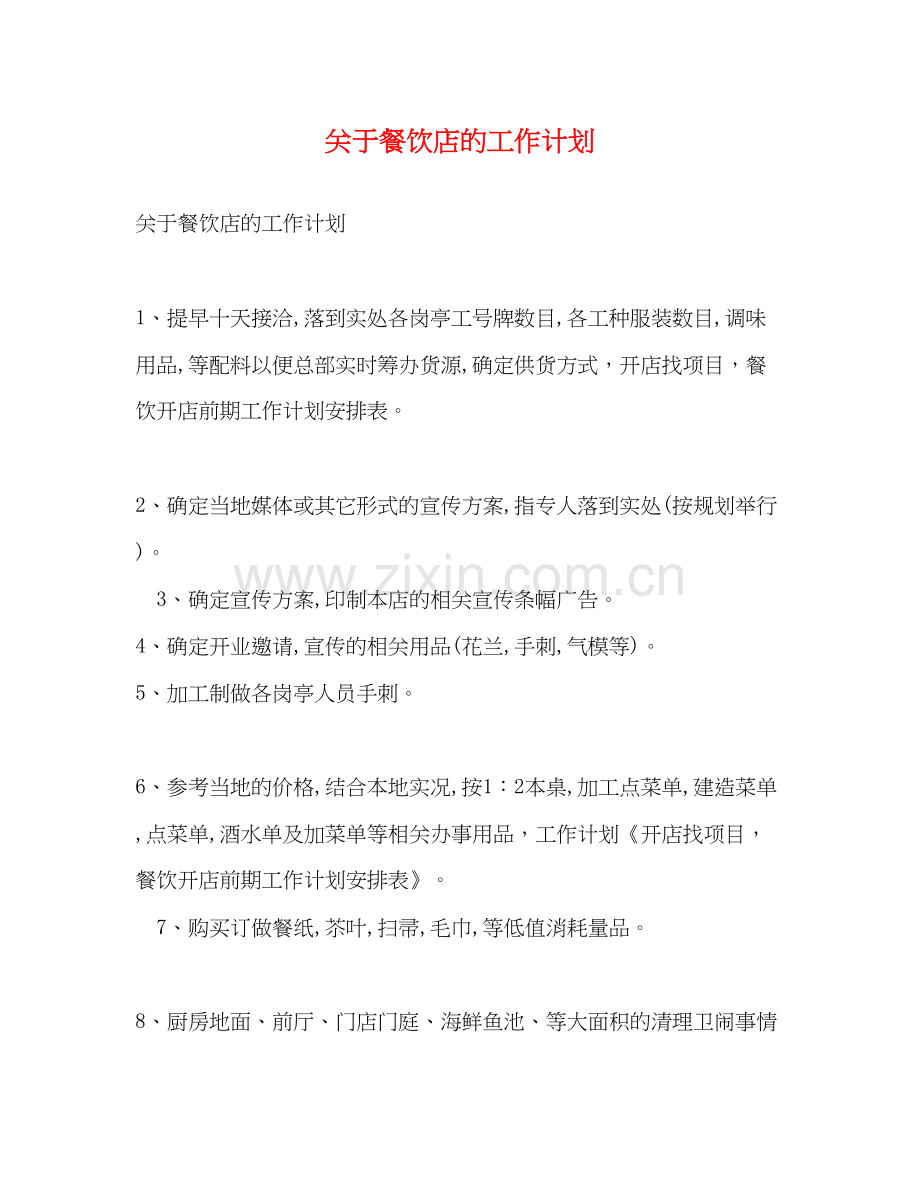 关于餐饮店的工作计划

关于餐饮店的工作计划

1、提早十天接洽,落到实处各岗亭工号牌数目,各工种服装数目,调味用品,等配料以便总部实时筹办货源,确定供货方式，开店找项目，餐饮开店前期工作计划安排表。

2、确定当地媒体或其它形式的宣传方案,指专人落到实处(按规划举行)。

3、确定宣传方案,印制本店的相关宣传条幅广告。

4、确定开业邀请,宣传的相关用品(花兰,手刺,气模等)。

5、加工制做各岗亭人员手刺。

6、参考当地的价格,结合本地实况,按1：2本桌,加工点菜单,建造菜单,点菜单,酒水单及加菜单等相关办事用品，工作计划《开店找项目，餐饮开店前期工作计划安排表》。

7、购买订做餐纸,茶叶,扫帚,毛巾,等低值消耗量品。

8、厨房地面、前厅、门店门庭、海鲜鱼池、等大面积的清理卫闹事情

www.zixin.com.cn